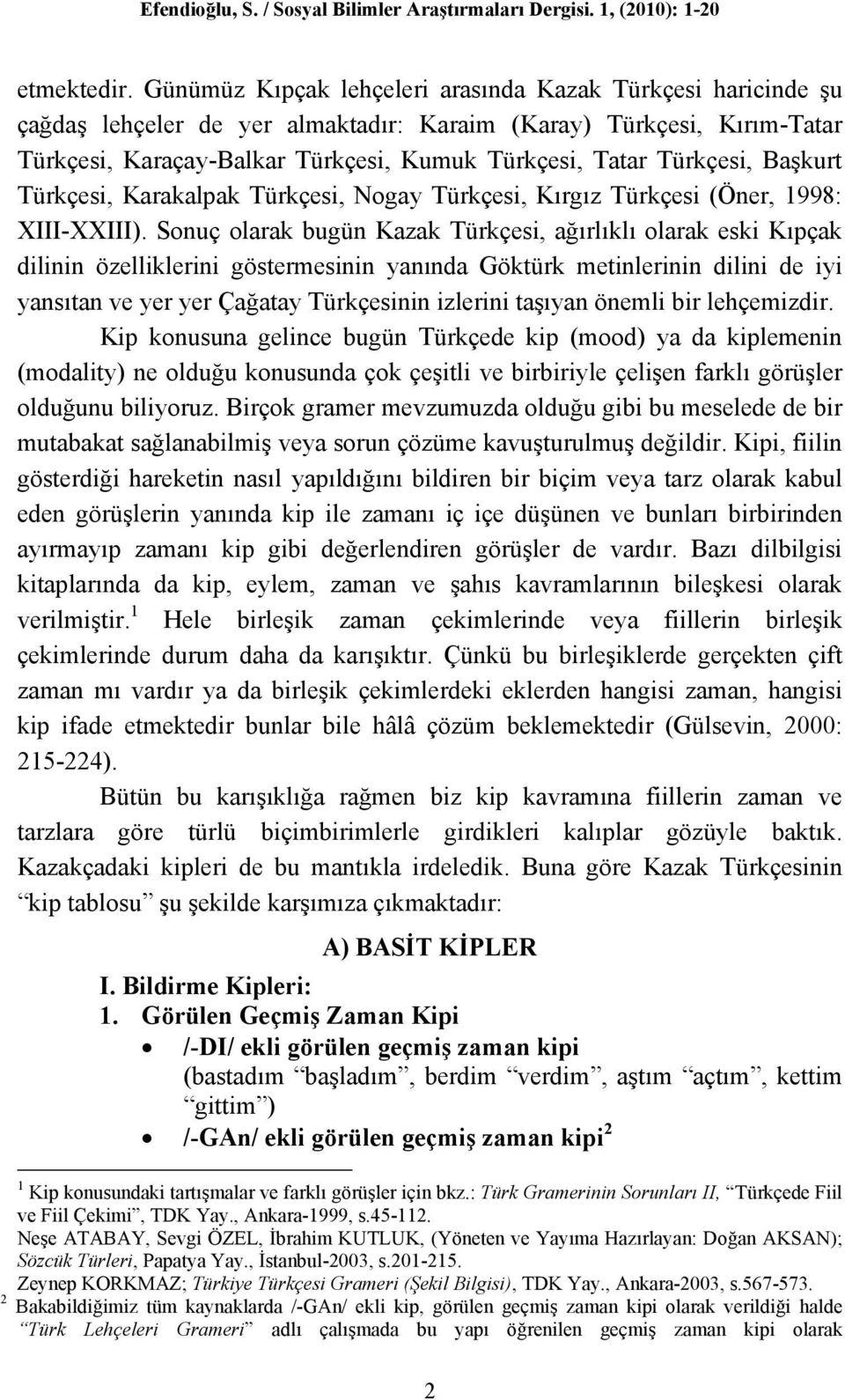 Efendioğlu, S. / Sosyal Bilimler Araştırmaları Dergisi. 1, (2010): 1-20

etmektedir. Günümüz Kıpçak lehçeleri arasında Kazak Türkçesi haricinde şu çağdaş lehçeler de yer almaktadır: Karaim (Karay) Türkçesi, Kırım-Tatar Türkçesi, Karaçay-Balkar Türkçesi, Kumuk Türkçesi, Tatar Türkçesi, Başkurt Türkçesi, Karakalpak Türkçesi, Nogay Türkçesi, Kırgız Türkçesi (Öner, 1998: XIII-XXIII). Sonuç olarak bugün Kazak Türkçesi, ağırlıklı olarak eski Kıpçak dilinin özelliklerini göstermesinin yanında Göktürk metinlerinin dilini de iyi yansıtan ve yer yer Çağatay Türkçesinin izlerini taşıyan önemli bir lehçemizdir.

Kip konusuna gelince bugün Türkçede kip (mood) ya da kiplemenin (modality) ne olduğu konusunda çok çeşitli ve birbiriyle çelişen farklı görüşler olduğunu biliyoruz. Birçok gramer mevzumuzda olduğu gibi bu meselede de bir mutabakat sağlanabilmiş veya sorun çözüme kavuşturulmuş değildir. Kipi, fiilin gösterdiği hareketin nasıl yapıldığını bildiren bir biçim veya tarz olarak kabul eden görüşlerin yanında kip ile zamanı iç içe düşünen ve bunları birbirinden ayırmayıp zamanı kip gibi değerlendiren görüşler de vardır. Bazı dilbilgisi kitaplarında da kip, eylem, zaman ve şahıs kavramlarının bileşkesi olarak verilmiştir.$^1$ Hele birleşik zaman çekimlerinde veya fiillerin birleşik çekimlerinde durum daha da karışıktır. Çünkü bu birleşiklerde gerçekten çift zaman mı vardır ya da birleşik çekimlerdeki eklerden hangisi zaman, hangisi kip ifade etmektedir bunlar bile hâlâ çözüm beklemektedir (Gülsevin, 2000: 215-224).

Bütün bu karışıklığa rağmen biz kip kavramına fiillerin zaman ve tarzlara göre türlü biçimbirimlerle girdikleri kalıplar gözüyle baktık. Kazakçadaki kipleri de bu mantıkla irdeledik. Buna göre Kazak Türkçesinin “kip tablosu” şu şekilde karşımıza çıkmaktadır:

A) BASİT KİPLER

I. Bildirme Kipleri:
1. Görülen Geçmiş Zaman Kipi
• /-DI/ ekli görülen geçmiş zaman kipi
(bastadım “başladım”, berdim “verdim”, aştım “açtım”, kettim “gittim”)
• /-GAn/ ekli görülen geçmiş zaman kipi$^2$

$^1$ Kip konusundaki tartışmalar ve farklı görüşler için bkz.: Türk Gramerinin Sorunları II, “Türkçede Fiil ve Fiil Çekimi”, TDK Yay., Ankara-1999, s.45-112.
Neşe ATABAY, Sevgi ÖZEL, İbrahim KUTLUK, (Yöneten ve Yayıma Hazırlayan: Doğan AKSAN); Sözcük Türleri, Papatya Yay., İstanbul-2003, s.201-215.
Zeynep KORKMAZ; Türkiye Türkçesi Grameri (Şekil Bilgisi), TDK Yay., Ankara-2003, s.567-573.
$^2$ Bakabildiğimiz tüm kaynaklarda /-GAn/ ekli kip, görülen geçmiş zaman kipi olarak verildiği halde “Türk Lehçeleri Grameri” adlı çalışmada bu yapı öğrenilen geçmiş zaman kipi olarak

2